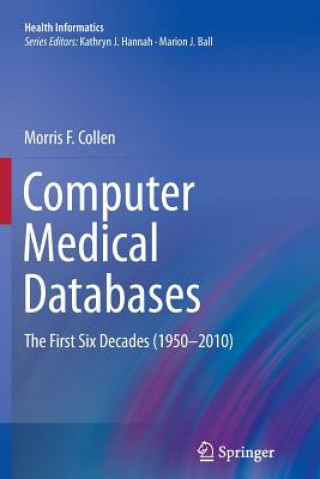 Health Informatics
Series Editors: Kathryn J. Hannah · Marion J. Ball

Morris F. Collen

Computer Medical Databases

The First Six Decades (1950–2010)

Springer